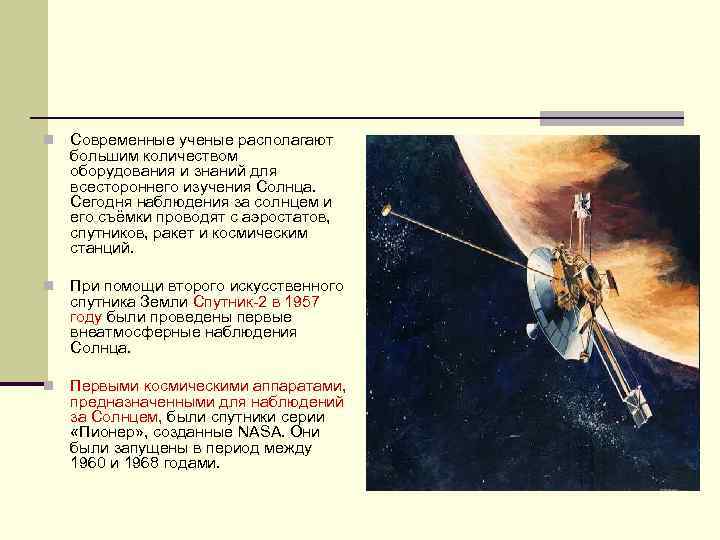 Современные ученые располагают большим количеством оборудования и знаний для всестороннего изучения Солнца. Сегодня наблюдения за солнцем и его съёмки проводят с аэростатов, спутников, ракет и космическим станций.

При помощи второго искусственного спутника Земли Спутник-2 в 1957 году были проведены первые внеатмосферные наблюдения Солнца.

Первыми космическими аппаратами, предназначенными для наблюдений за Солнцем, были спутники серии «Пионер», созданные NASA. Они были запущены в период между 1960 и 1968 годами.